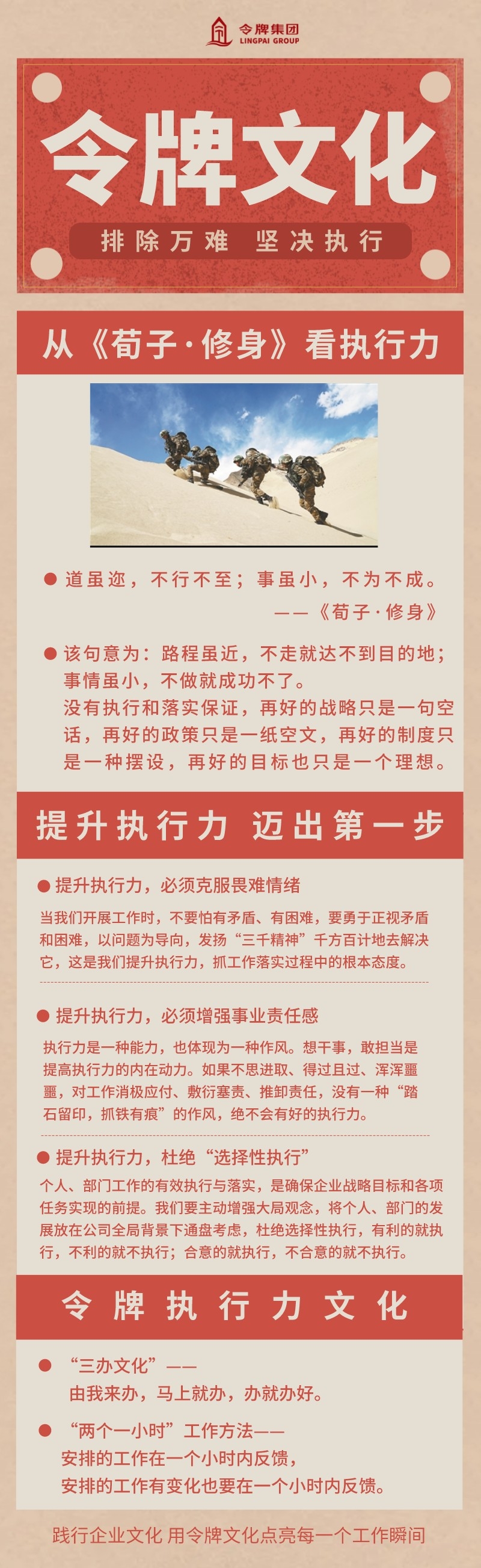 令牌集团
LINGPAI GROUP

令牌文化

排除万难 坚决执行

从《荀子·修身》看执行力

道虽迩，不行不至；事虽小，不为不成。

——《荀子·修身》

该句意为：路程虽近，不走就达不到目的地；事情虽小，不做就成功不了。
没有执行和落实保证，再好的战略只是一句空话，再好的政策只是一纸空文，再好的制度只是一种摆设，再好的目标也只是一个理想。

提升执行力 迈出第一步

提升执行力，必须克服畏难情绪

当我们开展工作时，不要怕有矛盾、有困难，要勇于正视矛盾和困难，以问题为导向，发扬“三千精神”千方百计地去解决它，这是我们提升执行力，抓工作落实过程中的根本态度。

提升执行力，必须增强事业责任感

执行力是一种能力，也体现为一种作风。想干事，敢担当是提高执行力的内在动力。如果不思进取、得过且过、浑浑噩噩，对工作消极应付、敷衍塞责、推卸责任，没有一种“踏石留印，抓铁有痕”的作风，绝不会有好的执行力。

提升执行力，杜绝“选择性执行”

个人、部门工作的有效执行与落实，是确保企业战略目标和各项任务实现的前提。我们要主动增强大局观念，将个人、部门的发展放在公司全局背景下通盘考虑，杜绝选择性执行，有利的就执行，不利的就不执行；合意的就执行，不合意的就不执行。

令牌执行力文化

“三办文化”——
由我来办，马上就办，办就办好。

“两个一小时”工作方法——
安排的工作在一个小时内反馈，
安排的工作有变化也要在一个小时内反馈。

践行企业文化 用令牌文化点亮每一个工作瞬间